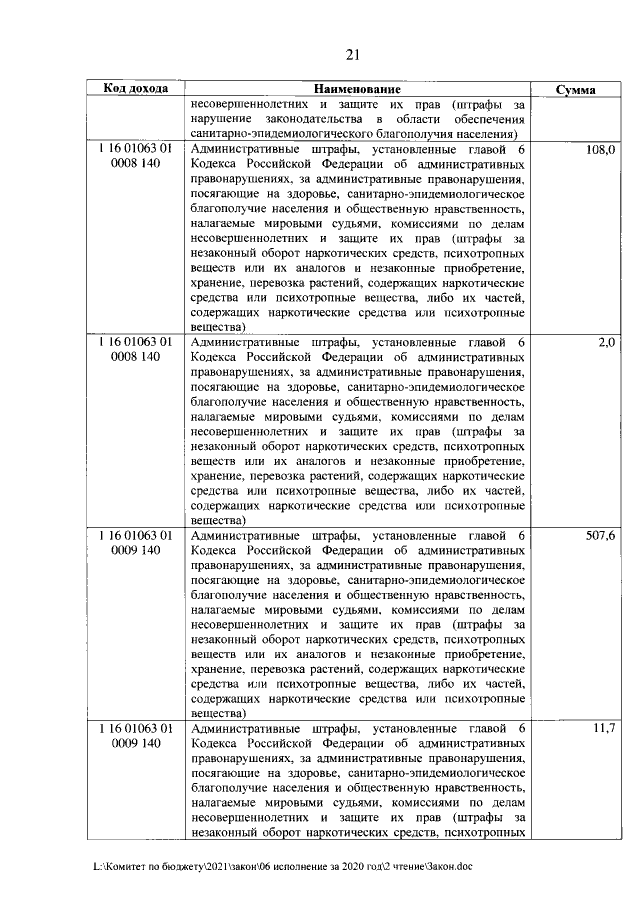 21

| Код дохода | Наименование | Сумма |
|---|---|---|
|  | несовершеннолетних и защите их прав (штрафы за нарушение законодательства в области обеспечения санитарно-эпидемиологического благополучия населения) |  |
| 1 16 01063 01 0008 140 | Административные штрафы, установленные главой 6 Кодекса Российской Федерации об административных правонарушениях, за административные правонарушения, посягающие на здоровье, санитарно-эпидемиологическое благополучие населения и общественную нравственность, налагаемые мировыми судьями, комиссиями по делам несовершеннолетних и защите их прав (штрафы за незаконный оборот наркотических средств, психотропных веществ или их аналогов и незаконные приобретение, хранение, перевозка растений, содержащих наркотические средства или психотропные вещества, либо их частей, содержащих наркотические средства или психотропные вещества) | 108,0 |
| 1 16 01063 01 0008 140 | Административные штрафы, установленные главой 6 Кодекса Российской Федерации об административных правонарушениях, за административные правонарушения, посягающие на здоровье, санитарно-эпидемиологическое благополучие населения и общественную нравственность, налагаемые мировыми судьями, комиссиями по делам несовершеннолетних и защите их прав (штрафы за незаконный оборот наркотических средств, психотропных веществ или их аналогов и незаконные приобретение, хранение, перевозка растений, содержащих наркотические средства или психотропные вещества, либо их частей, содержащих наркотические средства или психотропные вещества) | 2,0 |
| 1 16 01063 01 0009 140 | Административные штрафы, установленные главой 6 Кодекса Российской Федерации об административных правонарушениях, за административные правонарушения, посягающие на здоровье, санитарно-эпидемиологическое благополучие населения и общественную нравственность, налагаемые мировыми судьями, комиссиями по делам несовершеннолетних и защите их прав (штрафы за незаконный оборот наркотических средств, психотропных веществ или их аналогов и незаконные приобретение, хранение, перевозка растений, содержащих наркотические средства или психотропные вещества, либо их частей, содержащих наркотические средства или психотропные вещества) | 507,6 |
| 1 16 01063 01 0009 140 | Административные штрафы, установленные главой 6 Кодекса Российской Федерации об административных правонарушениях, за административные правонарушения, посягающие на здоровье, санитарно-эпидемиологическое благополучие населения и общественную нравственность, налагаемые мировыми судьями, комиссиями по делам несовершеннолетних и защите их прав (штрафы за незаконный оборот наркотических средств, психотропных | 11,7 |

L:\Комитет по бюджету\2021\закон\06 исполнение за 2020 год\2 чтение\Закон.doc